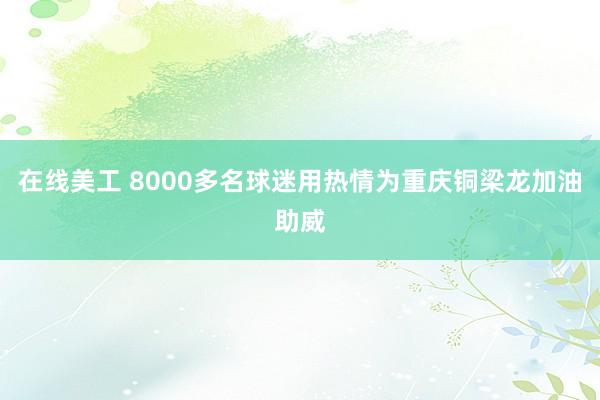 在线美工 8000多名球迷用热情为重庆铜梁龙加油助威